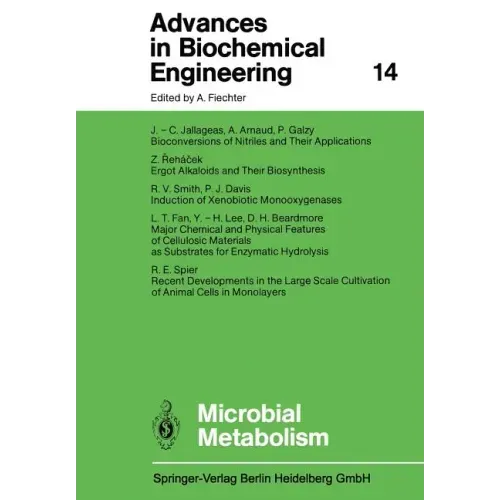 Advances in Biochemical Engineering 14

Edited by A. Fiechter

J. – C. Jallageas, A. Arnaud, P. Galzy
Bioconversions of Nitriles and Their Applications

Z. Řeháček
Ergot Alkaloids and Their Biosynthesis

R. V. Smith, P. J. Davis
Induction of Xenobiotic Monooxygenases

L. T. Fan, Y. – H. Lee, D. H. Beardmore
Major Chemical and Physical Features of Cellulosic Materials as Substrates for Enzymatic Hydrolysis

R. E. Spier
Recent Developments in the Large Scale Cultivation of Animal Cells in Monolayers

Microbial Metabolism

Springer-Verlag Berlin Heidelberg GmbH